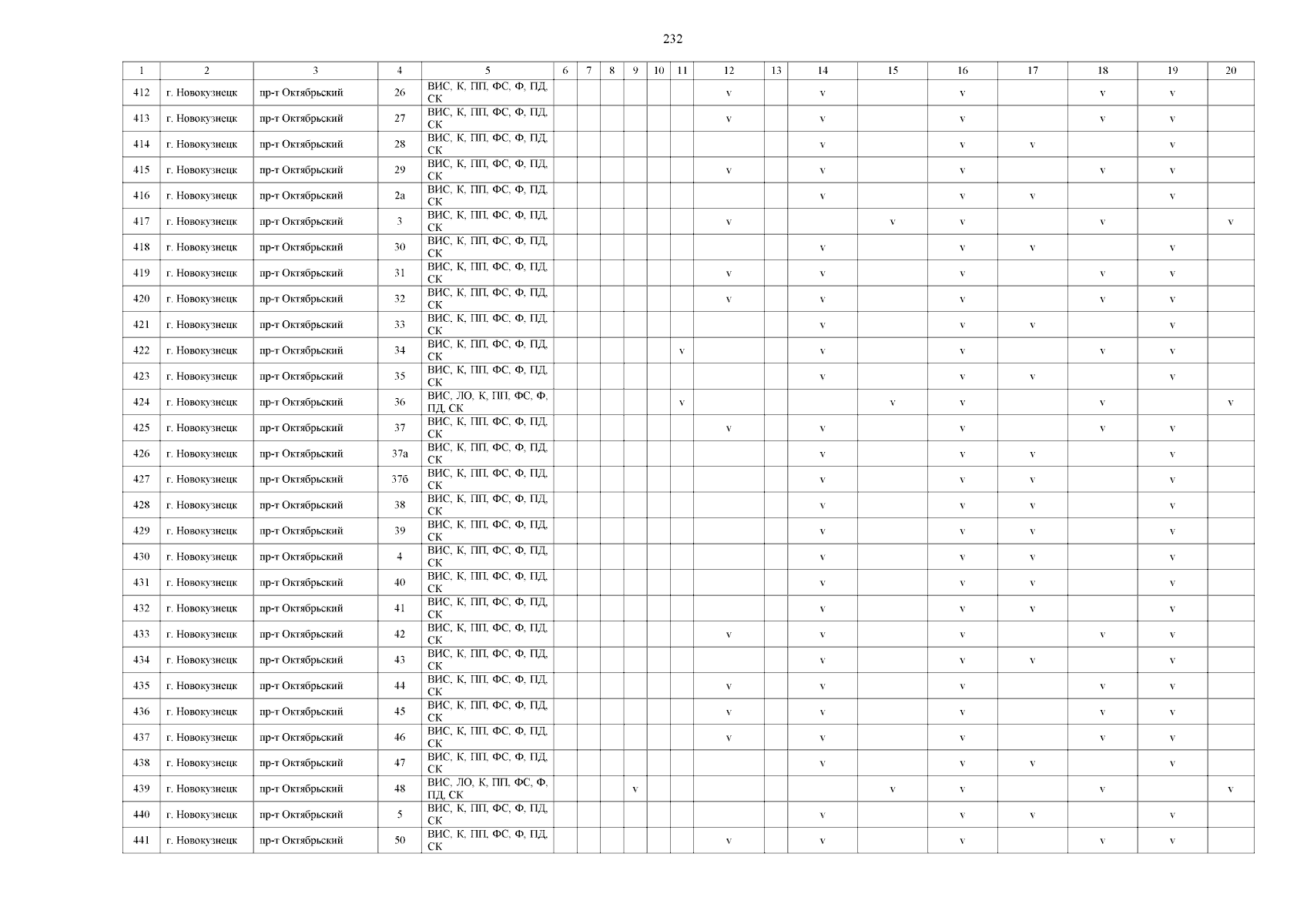 232

| 1 | 2 | 3 | 4 | 5 | 6 | 7 | 8 | 9 | 10 | 11 | 12 | 13 | 14 | 15 | 16 | 17 | 18 | 19 | 20 |
|---|---|---|---|---|---|---|---|---|---|---|---|---|---|---|---|---|---|---|---|
| 412 | г. Новокузнецк | пр-т Октябрьский | 26 | ВИС, К, ПП, ФС, Ф, ПД, СК | | | | | | | v | | v | | v | | v | v | |
| 413 | г. Новокузнецк | пр-т Октябрьский | 27 | ВИС, К, ПП, ФС, Ф, ПД, СК | | | | | | | v | | v | | v | | v | v | |
| 414 | г. Новокузнецк | пр-т Октябрьский | 28 | ВИС, К, ПП, ФС, Ф, ПД, СК | | | | | | | | | v | | v | v | | v | |
| 415 | г. Новокузнецк | пр-т Октябрьский | 29 | ВИС, К, ПП, ФС, Ф, ПД, СК | | | | | | | v | | v | | v | | v | v | |
| 416 | г. Новокузнецк | пр-т Октябрьский | 2а | ВИС, К, ПП, ФС, Ф, ПД, СК | | | | | | | | | v | | v | v | | v | |
| 417 | г. Новокузнецк | пр-т Октябрьский | 3 | ВИС, К, ПП, ФС, Ф, ПД, СК | | | | | | | v | | | v | v | | v | | v |
| 418 | г. Новокузнецк | пр-т Октябрьский | 30 | ВИС, К, ПП, ФС, Ф, ПД, СК | | | | | | | | | v | | v | v | | v | |
| 419 | г. Новокузнецк | пр-т Октябрьский | 31 | ВИС, К, ПП, ФС, Ф, ПД, СК | | | | | | | v | | v | | v | | v | v | |
| 420 | г. Новокузнецк | пр-т Октябрьский | 32 | ВИС, К, ПП, ФС, Ф, ПД, СК | | | | | | | v | | v | | v | | v | v | |
| 421 | г. Новокузнецк | пр-т Октябрьский | 33 | ВИС, К, ПП, ФС, Ф, ПД, СК | | | | | | | | | v | | v | v | | v | |
| 422 | г. Новокузнецк | пр-т Октябрьский | 34 | ВИС, К, ПП, ФС, Ф, ПД, СК | | | | | | v | | | v | | v | | v | v | |
| 423 | г. Новокузнецк | пр-т Октябрьский | 35 | ВИС, К, ПП, ФС, Ф, ПД, СК | | | | | | | | | v | | v | v | | v | |
| 424 | г. Новокузнецк | пр-т Октябрьский | 36 | ВИС, ЛО, К, ПП, ФС, Ф, ПД, СК | | | | | | v | | | | v | v | | v | | v |
| 425 | г. Новокузнецк | пр-т Октябрьский | 37 | ВИС, К, ПП, ФС, Ф, ПД, СК | | | | | | | v | | v | | v | | v | v | |
| 426 | г. Новокузнецк | пр-т Октябрьский | 37а | ВИС, К, ПП, ФС, Ф, ПД, СК | | | | | | | | | v | | v | v | | v | |
| 427 | г. Новокузнецк | пр-т Октябрьский | 37б | ВИС, К, ПП, ФС, Ф, ПД, СК | | | | | | | | | v | | v | v | | v | |
| 428 | г. Новокузнецк | пр-т Октябрьский | 38 | ВИС, К, ПП, ФС, Ф, ПД, СК | | | | | | | | | v | | v | v | | v | |
| 429 | г. Новокузнецк | пр-т Октябрьский | 39 | ВИС, К, ПП, ФС, Ф, ПД, СК | | | | | | | | | v | | v | v | | v | |
| 430 | г. Новокузнецк | пр-т Октябрьский | 4 | ВИС, К, ПП, ФС, Ф, ПД, СК | | | | | | | | | v | | v | v | | v | |
| 431 | г. Новокузнецк | пр-т Октябрьский | 40 | ВИС, К, ПП, ФС, Ф, ПД, СК | | | | | | | | | v | | v | v | | v | |
| 432 | г. Новокузнецк | пр-т Октябрьский | 41 | ВИС, К, ПП, ФС, Ф, ПД, СК | | | | | | | | | v | | v | v | | v | |
| 433 | г. Новокузнецк | пр-т Октябрьский | 42 | ВИС, К, ПП, ФС, Ф, ПД, СК | | | | | | | v | | v | | v | | v | v | |
| 434 | г. Новокузнецк | пр-т Октябрьский | 43 | ВИС, К, ПП, ФС, Ф, ПД, СК | | | | | | | | | v | | v | v | | v | |
| 435 | г. Новокузнецк | пр-т Октябрьский | 44 | ВИС, К, ПП, ФС, Ф, ПД, СК | | | | | | | v | | v | | v | | v | v | |
| 436 | г. Новокузнецк | пр-т Октябрьский | 45 | ВИС, К, ПП, ФС, Ф, ПД, СК | | | | | | | v | | v | | v | | v | v | |
| 437 | г. Новокузнецк | пр-т Октябрьский | 46 | ВИС, К, ПП, ФС, Ф, ПД, СК | | | | | | | v | | v | | v | | v | v | |
| 438 | г. Новокузнецк | пр-т Октябрьский | 47 | ВИС, К, ПП, ФС, Ф, ПД, СК | | | | | | | | | v | | v | v | | v | |
| 439 | г. Новокузнецк | пр-т Октябрьский | 48 | ВИС, ЛО, К, ПП, ФС, Ф, ПД, СК | | | | v | | | | | | v | v | | v | | v |
| 440 | г. Новокузнецк | пр-т Октябрьский | 5 | ВИС, К, ПП, ФС, Ф, ПД, СК | | | | | | | | | v | | v | v | | v | |
| 441 | г. Новокузнецк | пр-т Октябрьский | 50 | ВИС, К, ПП, ФС, Ф, ПД, СК | | | | | | | v | | v | | v | | v | v | |